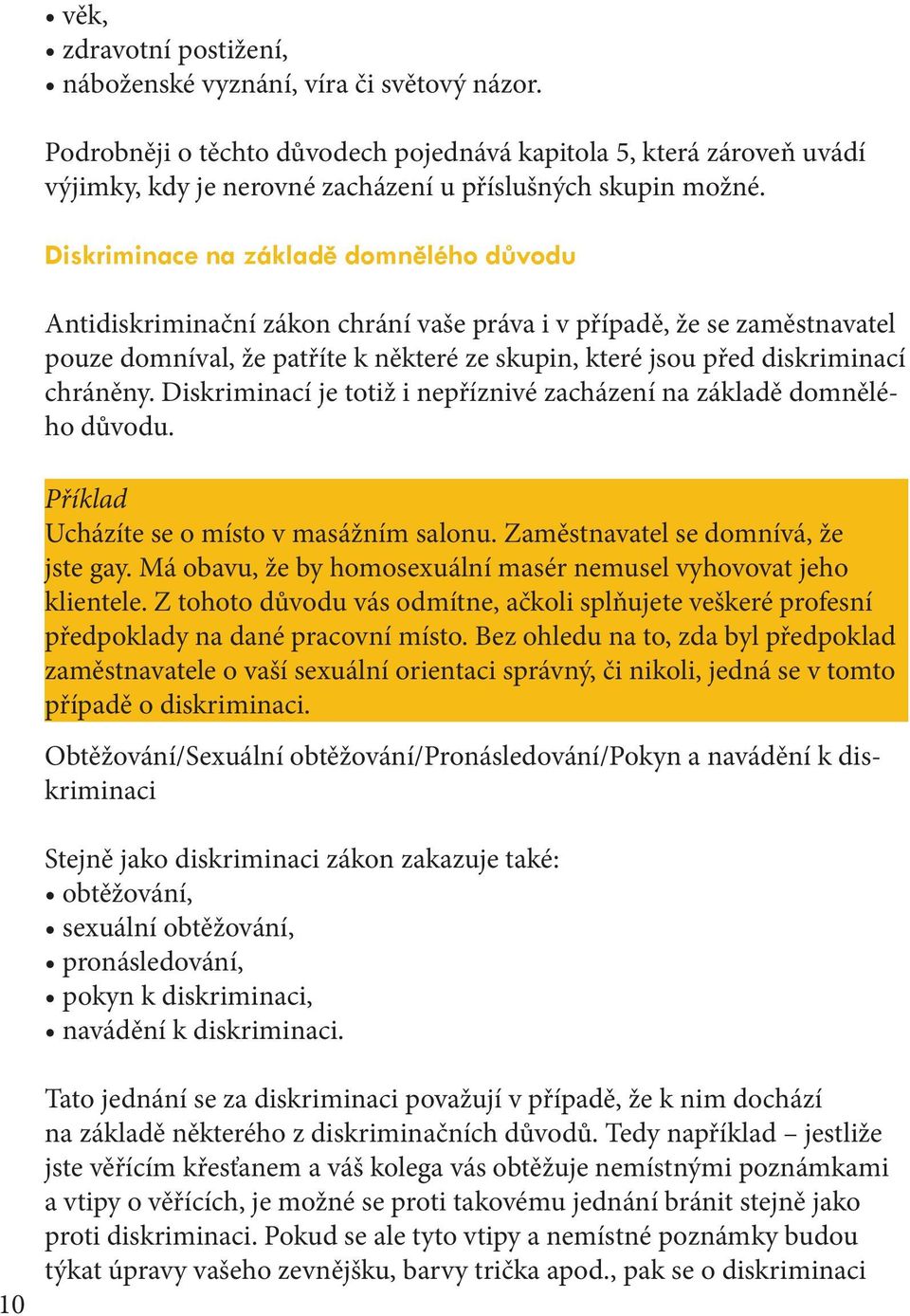 • věk,
• zdravotní postižení,
• náboženské vyznání, víra či světový názor.

Podrobněji o těchto důvodech pojednává kapitola 5, která zároveň uvádí výjimky, kdy je nerovné zacházení u příslušných skupin možné.

Diskriminace na základě domnělého důvodu

Antidiskriminační zákon chrání vaše práva i v případě, že se zaměstnavatel pouze domníval, že patříte k některé ze skupin, které jsou před diskriminací chráněny. Diskriminací je totiž i nepříznivé zacházení na základě domnělého důvodu.

Příklad
Ucházíte se o místo v masážním salonu. Zaměstnavatel se domnívá, že jste gay. Má obavu, že by homosexuální masér nemusel vyhovovat jeho klientele. Z tohoto důvodu vás odmítne, ačkoli splňujete veškeré profesní předpoklady na dané pracovní místo. Bez ohledu na to, zda byl předpoklad zaměstnavatele o vaší sexuální orientaci správný, či nikoli, jedná se v tomto případě o diskriminaci.

Obtěžování/Sexuální obtěžování/Pronásledování/Pokyn a navádění k diskriminaci

Stejně jako diskriminaci zákon zakazuje také:
• obtěžování,
• sexuální obtěžování,
• pronásledování,
• pokyn k diskriminaci,
• navádění k diskriminaci.

Tato jednání se za diskriminaci považují v případě, že k nim dochází na základě některého z diskriminačních důvodů. Tedy například – jestliže jste věřícím křesťanem a váš kolega vás obtěžuje nemístnými poznámkami a vtipy o věřících, je možné se proti takovému jednání bránit stejně jako proti diskriminaci. Pokud se ale tyto vtipy a nemístné poznámky budou týkat úpravy vašeho zevnějšku, barvy trička apod., pak se o diskriminaci

10